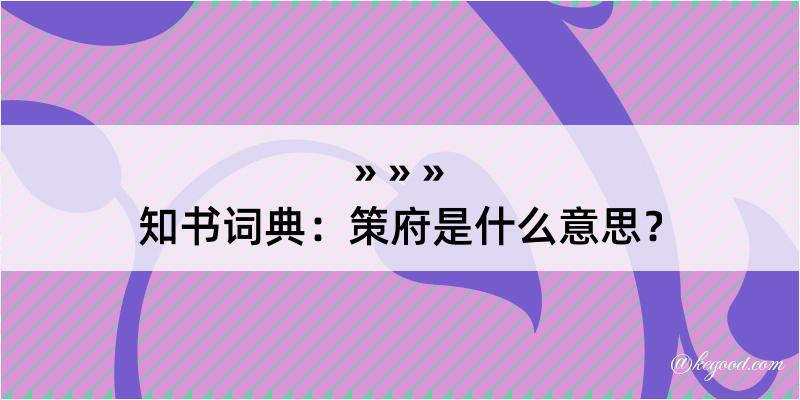 » » »
知书词典：策府是什么意思？

@kegood.com